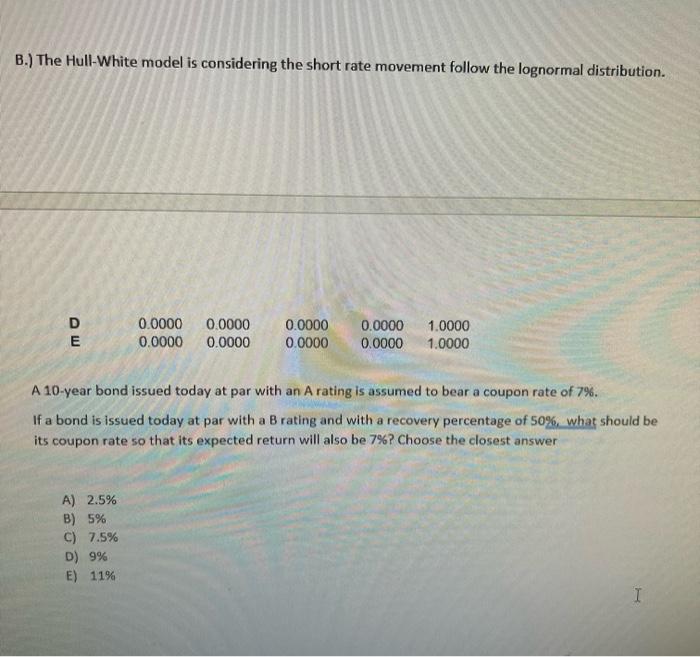 B.) The Hull-White model is considering the short rate movement follow the lognormal distribution.

| D | 0.0000 | 0.0000 | 0.0000 | 0.0000 | 1.0000 |
|---|---|---|---|---|---|
| E | 0.0000 | 0.0000 | 0.0000 | 0.0000 | 1.0000 |

A 10-year bond issued today at par with an A rating is assumed to bear a coupon rate of 7%.

If a bond is issued today at par with a B rating and with a recovery percentage of 50%, what should be its coupon rate so that its expected return will also be 7%? Choose the closest answer

A) 2.5%
B) 5%
C) 7.5%
D) 9%
E) 11%